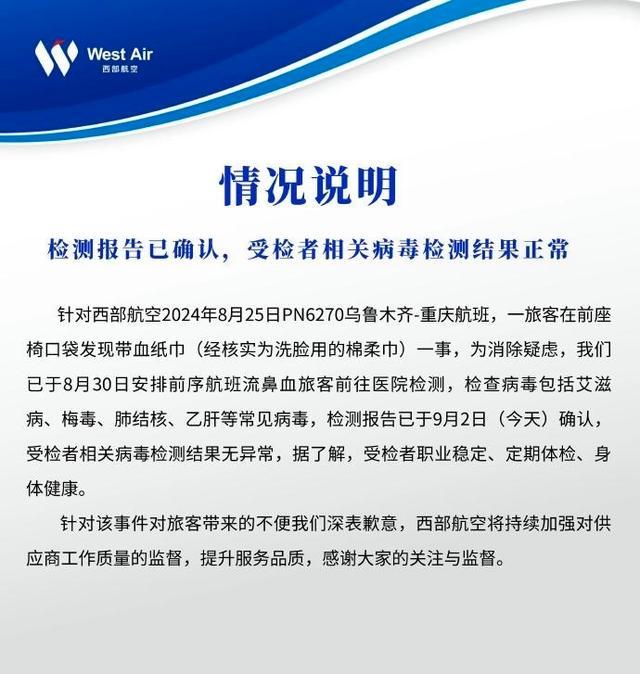 West Air
西部航空

情况说明

检测报告已确认，受检者相关病毒检测结果正常

针对西部航空2024年8月25日PN6270乌鲁木齐-重庆航班，一旅客在前座椅口袋发现带血纸巾（经核实为洗脸用的棉柔巾）一事，为消除疑虑，我们已于8月30日安排前序航班流鼻血旅客前往医院检测，检查病毒包括艾滋病、梅毒、肺结核、乙肝等常见病毒，检测报告已于9月2日（今天）确认，受检者相关病毒检测结果无异常，据了解，受检者职业稳定、定期体检、身体健康。

针对该事件对旅客带来的不便我们深表歉意，西部航空将持续加强对供应商工作质量的监督，提升服务品质，感谢大家的关注与监督。